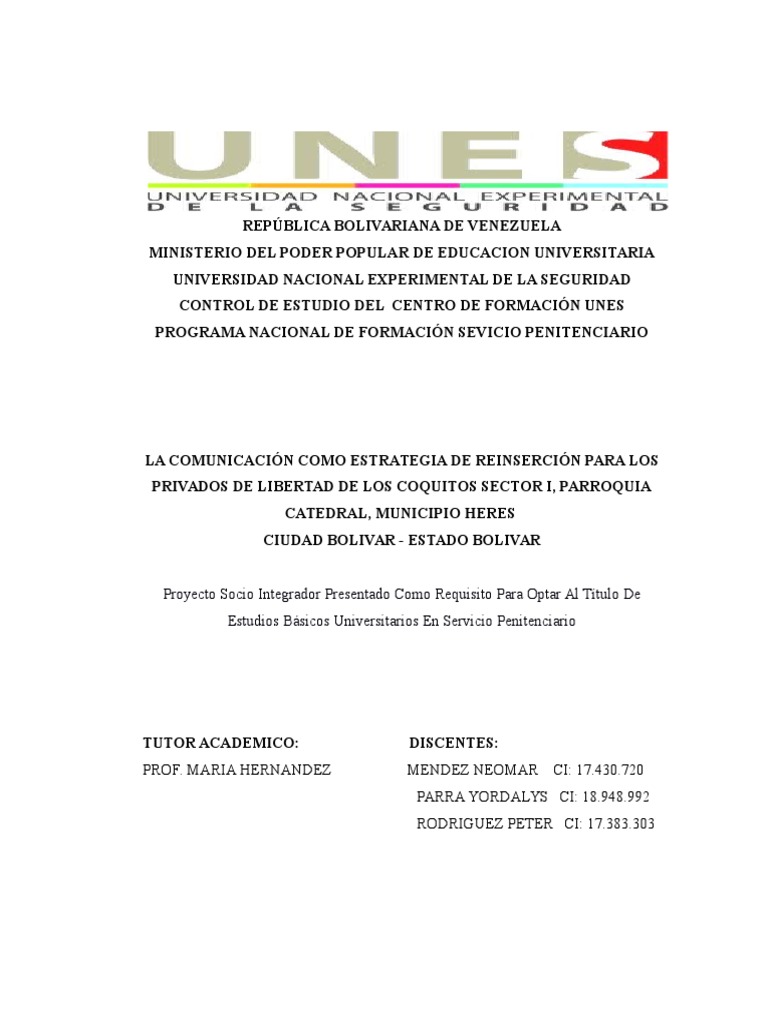 UNES
UNIVERSIDAD NACIONAL EXPERIMENTAL
DE LA SEGURIDAD

REPÚBLICA BOLIVARIANA DE VENEZUELA
MINISTERIO DEL PODER POPULAR DE EDUCACION UNIVERSITARIA
UNIVERSIDAD NACIONAL EXPERIMENTAL DE LA SEGURIDAD
CONTROL DE ESTUDIO DEL CENTRO DE FORMACIÓN UNES
PROGRAMA NACIONAL DE FORMACIÓN SEVICIO PENITENCIARIO

LA COMUNICACIÓN COMO ESTRATEGIA DE REINSERCIÓN PARA LOS PRIVADOS DE LIBERTAD DE LOS COQUITOS SECTOR I, PARROQUIA CATEDRAL, MUNICIPIO HERES
CIUDAD BOLIVAR - ESTADO BOLIVAR

Proyecto Socio Integrador Presentado Como Requisito Para Optar Al Titulo De Estudios Básicos Universitarios En Servicio Penitenciario

TUTOR ACADEMICO:
PROF. MARIA HERNANDEZ

DISCENTES:
MENDEZ NEOMAR CI: 17.430.720
PARRA YORDALYS CI: 18.948.992
RODRIGUEZ PETER CI: 17.383.303